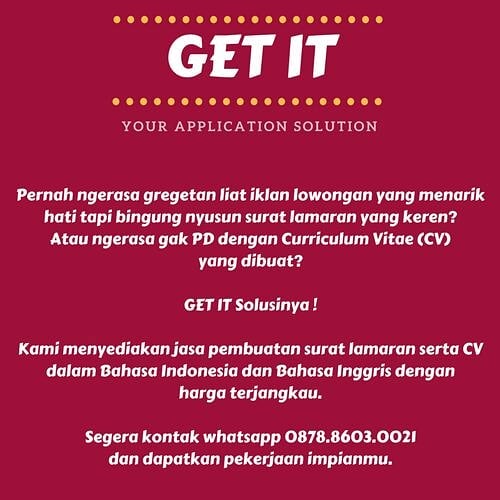 GET IT

YOUR APPLICATION SOLUTION

Pernah ngerasa gregetan liat iklan lowongan yang menarik hati tapi bingung nyusun surat lamaran yang keren? Atau ngerasa gak PD dengan Curriculum Vitae (CV) yang dibuat?

GET IT Solusinya !

Kami menyediakan jasa pembuatan surat lamaran serta CV dalam Bahasa Indonesia dan Bahasa Inggris dengan harga terjangkau.

Segera kontak whatsapp 0878.8603.0021 dan dapatkan pekerjaan impianmu.